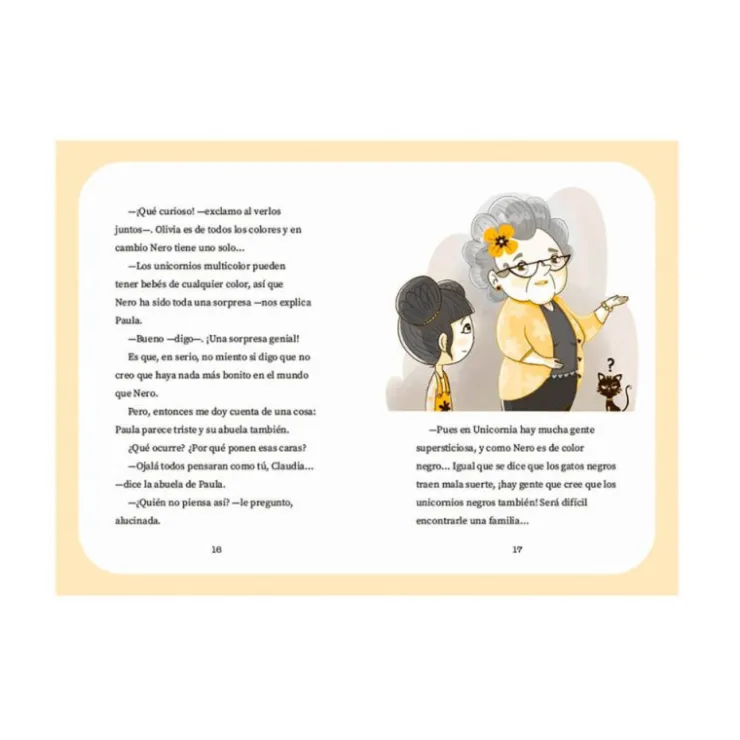 —¡Qué curioso! —exclamo al verlos juntos—. Olivia es de todos los colores y en cambio Nero tiene uno solo…

—Los unicornios multicolor pueden tener bebés de cualquier color, así que Nero ha sido toda una sorpresa —nos explica Paula.

—Bueno —digo—. ¡Una sorpresa genial! Es que, en serio, no miento si digo que no creo que haya nada más bonito en el mundo que Nero.

Pero, entonces me doy cuenta de una cosa: Paula parece triste y su abuela también.

¿Qué ocurre? ¿Por qué ponen esas caras?

—Ojalá todos pensaran como tú, Claudia… —dice la abuela de Paula.

—¿Quién no piensa así? —le pregunto, alucinada.

16

?

—Pues en Unicornia hay mucha gente supersticiosa, y como Nero es de color negro… Igual que se dice que los gatos negros traen mala suerte, ¡hay gente que cree que los unicornios negros también! Será difícil encontrarle una familia…

17